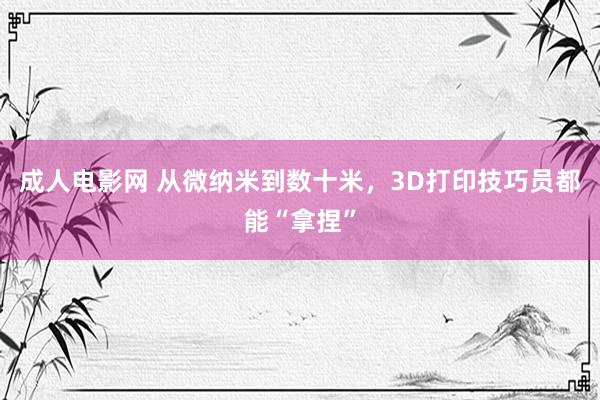 成人电影网 从微纳米到数十米，3D打印技巧员都能“拿捏”